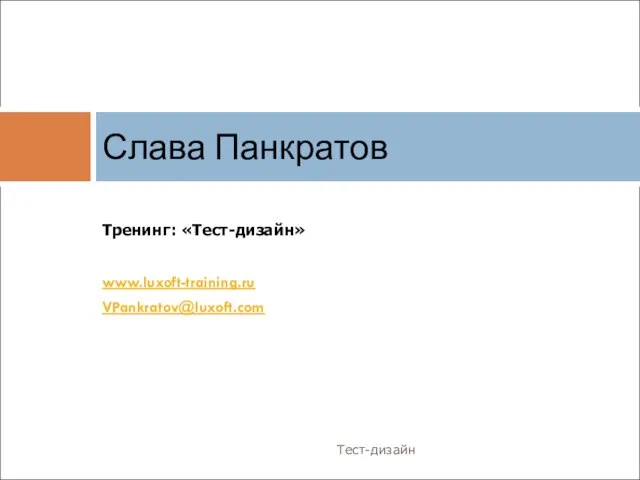 Слава Панкратов

Тренинг: «Тест-дизайн»

www.luxoft-training.ru

VPankratov@luxoft.com

Тест-дизайн